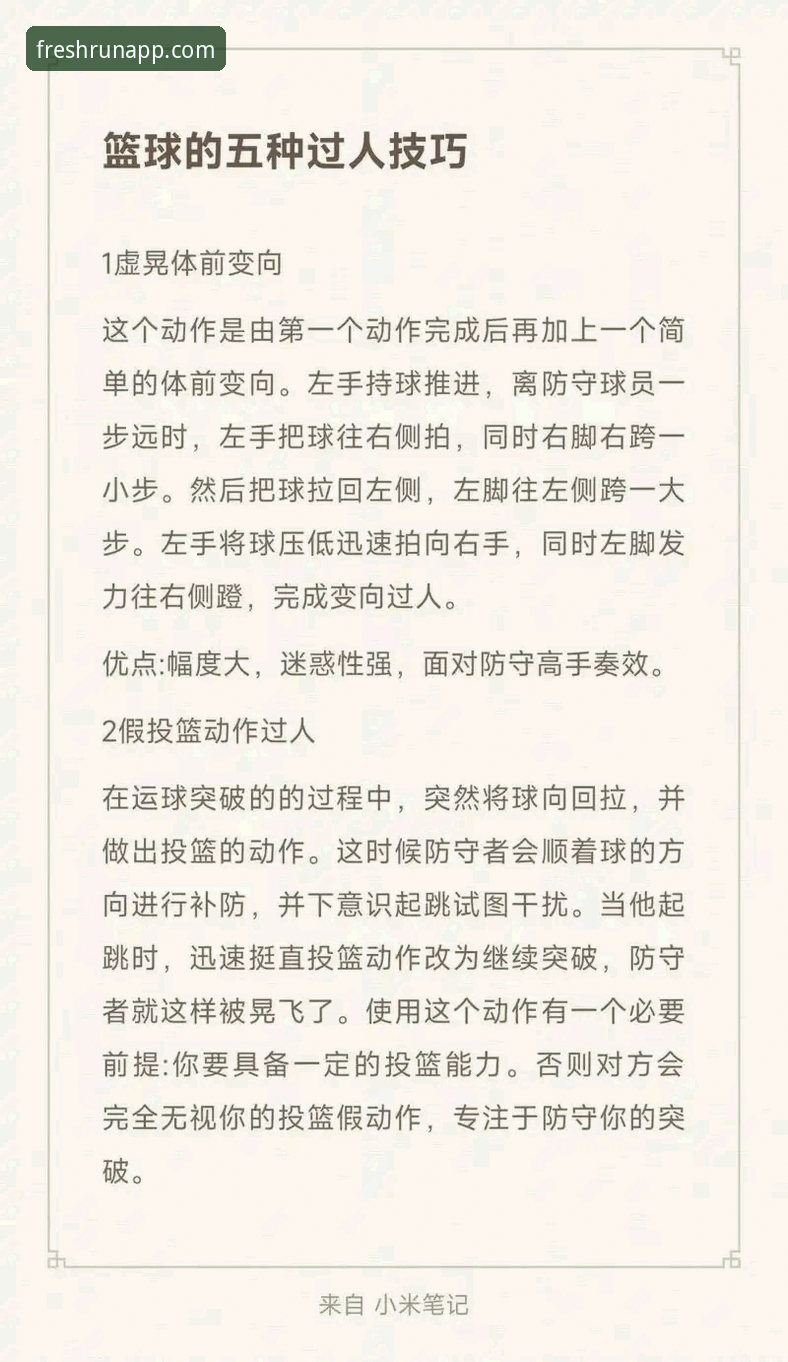 freshrunapp.com

篮球的五种过人技巧

1虚晃体前变向

这个动作是由第一个动作完成后再加上一个简单的体前变向。左手持球推进，离防守球员一步远时，左手把球往右侧拍，同时右脚右跨一小步。然后把球拉回左侧，左脚往左侧跨一大步。左手将球压低迅速拍向右手，同时左脚发力往右侧蹬，完成变向过人。

优点:幅度大，迷惑性强，面对防守高手奏效。

2假投篮动作过人

在运球突破的的过程中，突然将球向回拉，并做出投篮的动作。这时候防守者会顺着球的方向进行补防，并下意识起跳试图干扰。当他起跳时，迅速挺直投篮动作改为继续突破，防守者就这样被晃飞了。使用这个动作有一个必要前提:你要具备一定的投篮能力。否则对方会完全无视你的投篮假动作，专注于防守你的突破。

来自 小米笔记